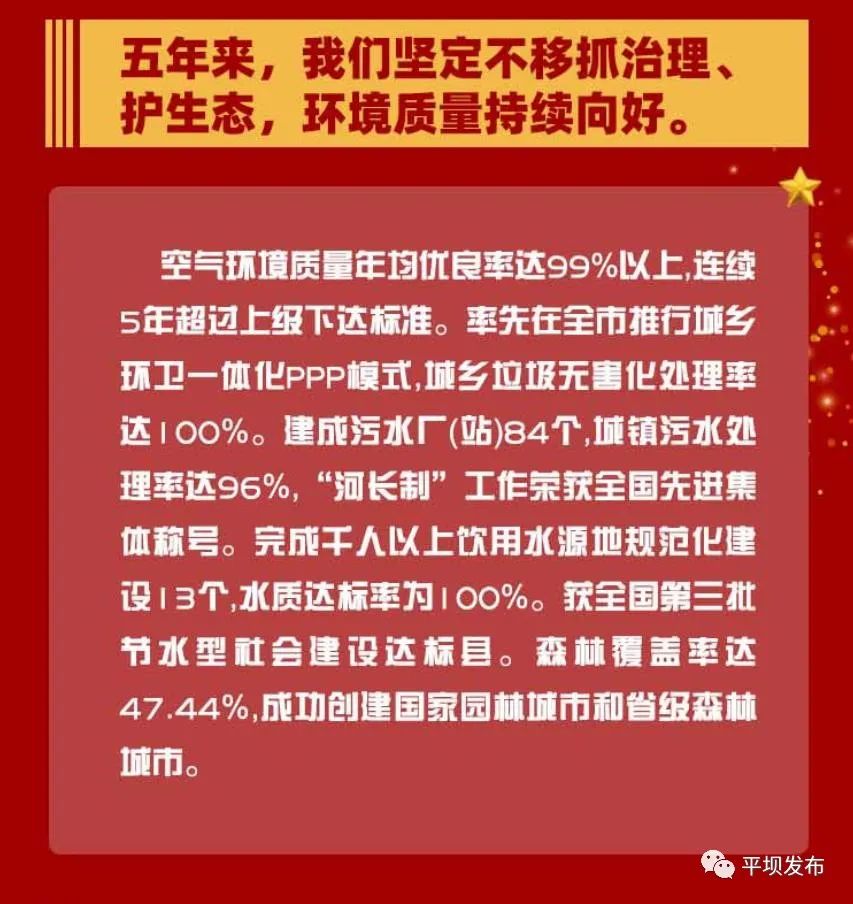 五年来，我们坚定不移抓治理、护生态，环境质量持续向好。

空气环境质量年均优良率达99%以上，连续5年超过上级下达标准。率先在全市推行城乡环卫一体化PPP模式，城乡垃圾无害化处理率达100%。建成污水厂(站)84个，城镇污水处理率达96%，“河长制”工作荣获全国先进集体称号。完成千人以上饮用水源地规范化建设13个，水质达标率为100%。获全国第三批节水型社会建设达标县。森林覆盖率达47.44%，成功创建国家园林城市和省级森林城市。

平坝发布